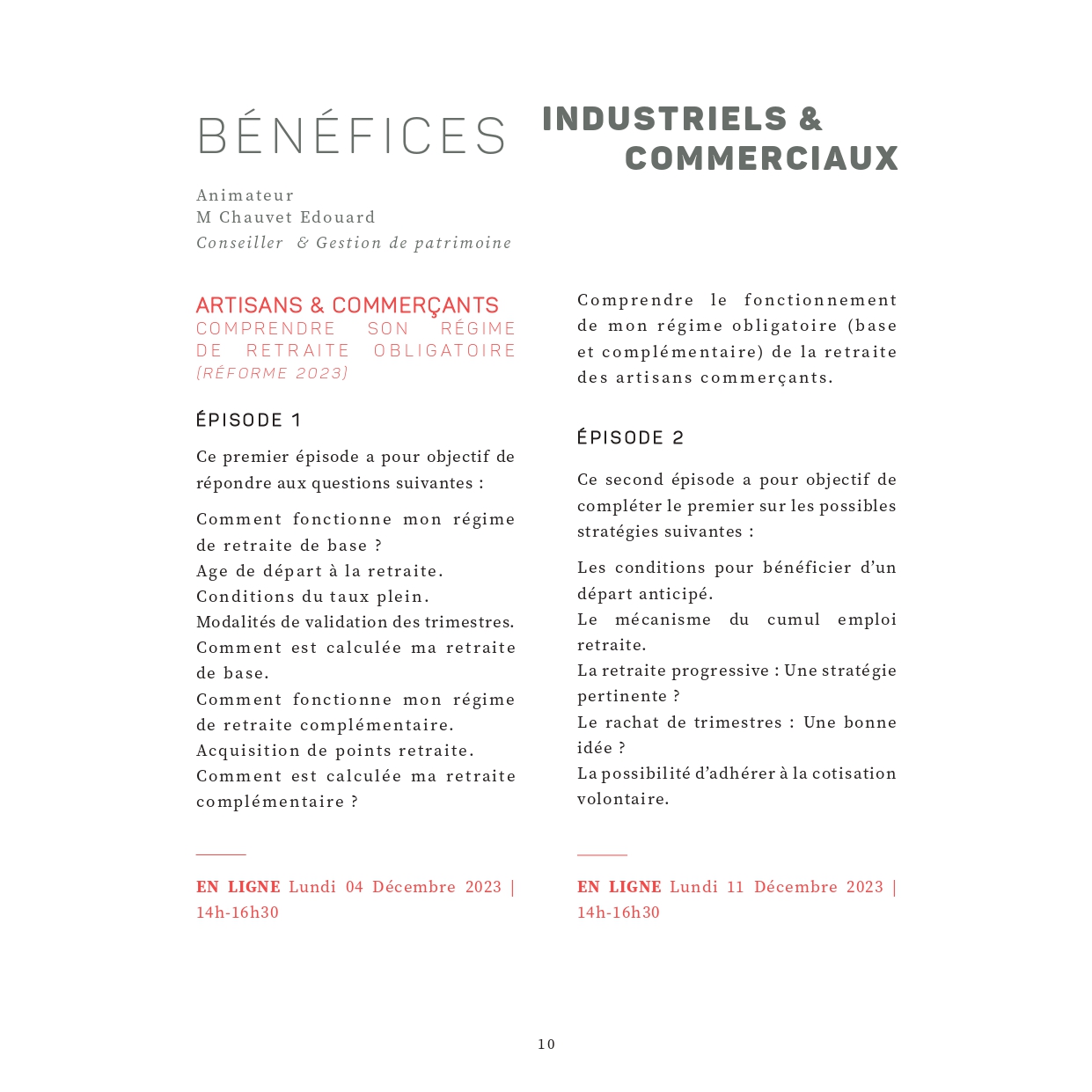 BÉNÉFICES INDUSTRIELS & COMMERCIAUX

Animateur
M Chauvet Edouard
Conseiller & Gestion de patrimoine

ARTISANS & COMMERÇANTS
COMPRENDRE SON RÉGIME DE RETRAITE OBLIGATOIRE
(RÉFORME 2023)

ÉPISODE 1

Ce premier épisode a pour objectif de répondre aux questions suivantes :

Comment fonctionne mon régime de retraite de base ?
Age de départ à la retraite.
Conditions du taux plein.
Modalités de validation des trimestres.
Comment est calculée ma retraite de base.
Comment fonctionne mon régime de retraite complémentaire.
Acquisition de points retraite.
Comment est calculée ma retraite complémentaire ?

EN LIGNE Lundi 04 Décembre 2023 | 14h-16h30

Comprendre le fonctionnement de mon régime obligatoire (base et complémentaire) de la retraite des artisans commerçants.

ÉPISODE 2

Ce second épisode a pour objectif de compléter le premier sur les possibles stratégies suivantes :

Les conditions pour bénéficier d'un départ anticipé.
Le mécanisme du cumul emploi retraite.
La retraite progressive : Une stratégie pertinente ?
Le rachat de trimestres : Une bonne idée ?
La possibilité d'adhérer à la cotisation volontaire.

EN LIGNE Lundi 11 Décembre 2023 | 14h-16h30

10